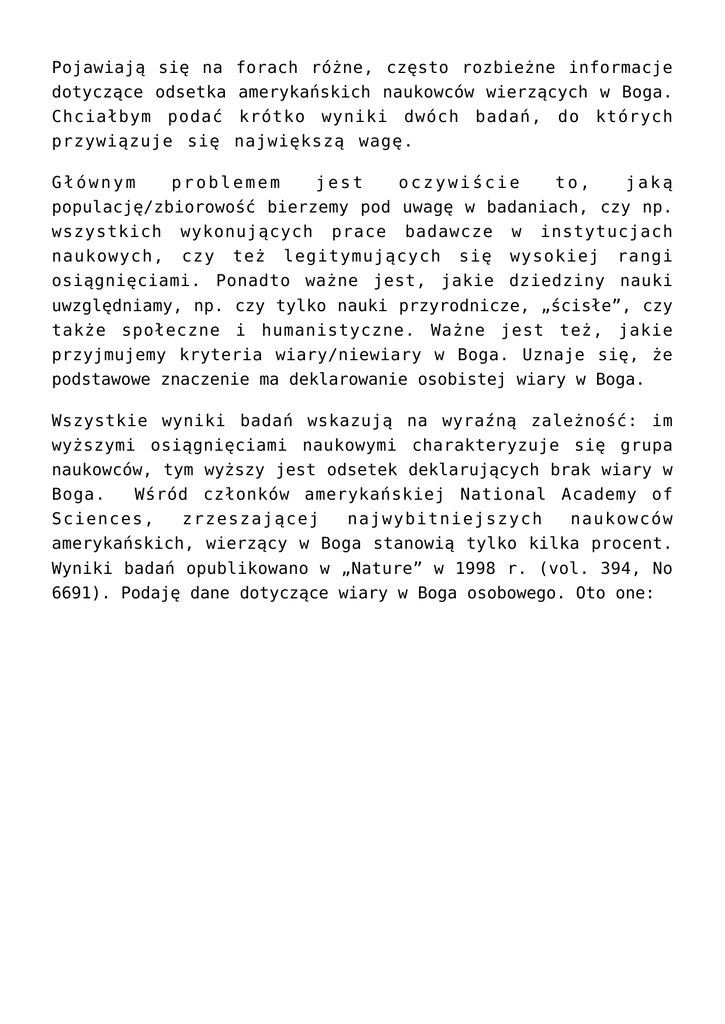 Pojawiają się na forach różne, często rozbieżne informacje dotyczące odsetka amerykańskich naukowców wierzących w Boga. Chciałbym podać krótko wyniki dwóch badań, do których przywiązuje się największą wagę.

Głównym problemem jest oczywiście to, jaką populację/zbiorowość bierzemy pod uwagę w badaniach, czy np. wszystkich wykonujących prace badawcze w instytucjach naukowych, czy też legitymujących się wysokiej rangi osiągnięciami. Ponadto ważne jest, jakie dziedziny nauki uwzględniamy, np. czy tylko nauki przyrodnicze, „ścisłe”, czy także społeczne i humanistyczne. Ważne jest też, jakie przyjmujemy kryteria wiary/niewiary w Boga. Uznaje się, że podstawowe znaczenie ma deklarowanie osobistej wiary w Boga.

Wszystkie wyniki badań wskazują na wyraźną zależność: im wyższymi osiągnięciami naukowymi charakteryzuje się grupa naukowców, tym wyższy jest odsetek deklarujących brak wiary w Boga. Wśród członków amerykańskiej National Academy of Sciences, zrzeszającej najwybitniejszych naukowców amerykańskich, wierzący w Boga stanowią tylko kilka procent. Wyniki badań opublikowano w „Nature” w 1998 r. (vol. 394, No 6691). Podaję dane dotyczące wiary w Boga osobowego. Oto one: